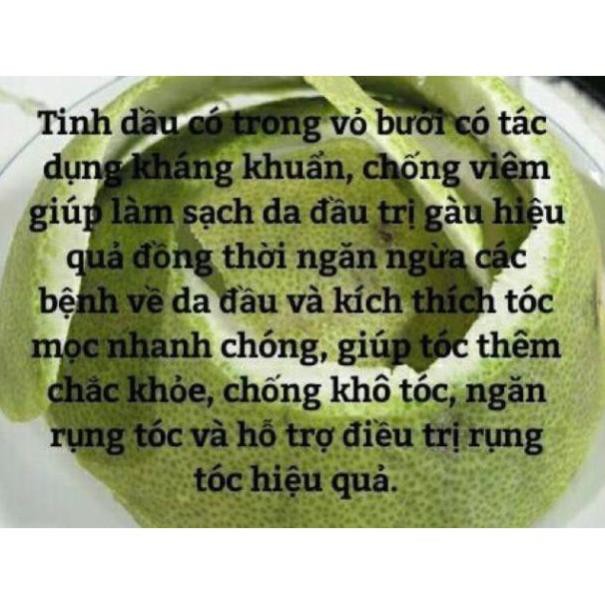 Tinh dầu có trong vỏ bưởi có tác dụng kháng khuẩn, chống viêm giúp làm sạch da đầu trị gàu hiệu quả đồng thời ngăn ngừa các bệnh về da đầu và kích thích tóc mọc nhanh chóng, giúp tóc thêm chắc khỏe, chống khô tóc, ngăn rụng tóc và hỗ trợ điều trị rụng tóc hiệu quả.